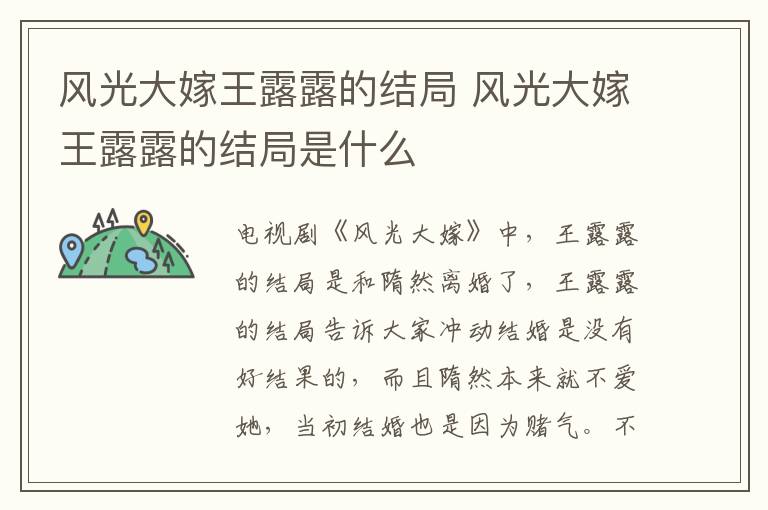 风光大嫁王露露的结局 风光大嫁王露露的结局是什么

电视剧《风光大嫁》中，王露露的结局是和隋然离婚了，王露露的结局告诉大家冲动结婚是没有好结果的，而且隋然本来就不爱她，当初结婚也是因为赌气。不